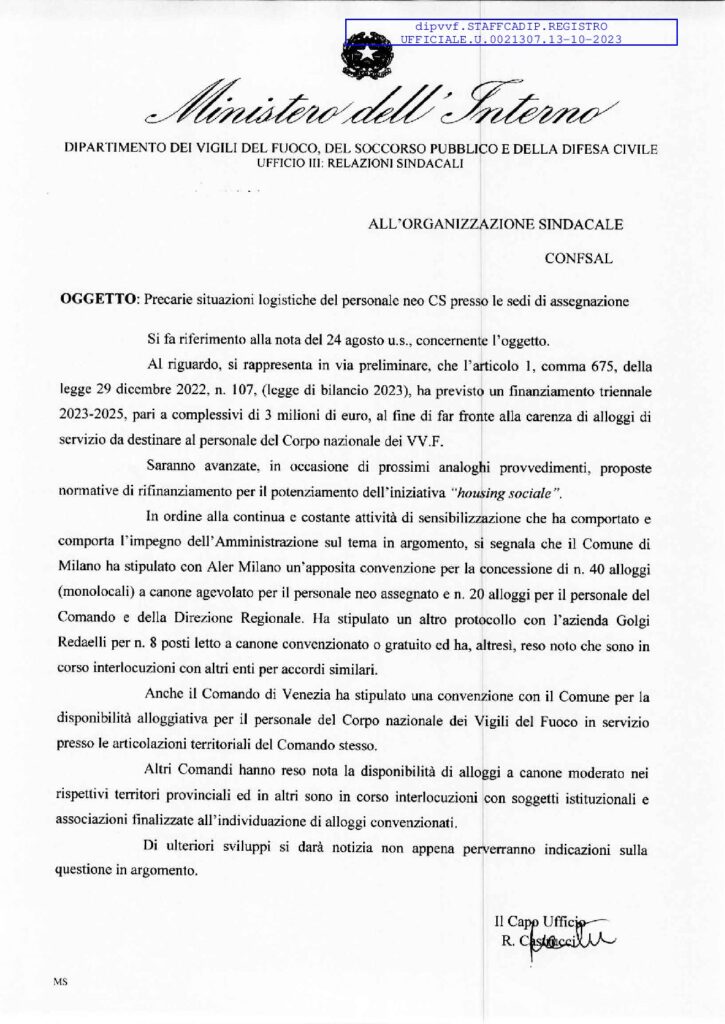 dipvvf.STAFFCADIP.REGISTRO UFFICIALE.U.0021307.13-10-2023

Ministero dell'Interno

DIPARTIMENTO DEI VIGILI DEL FUOCO, DEL SOCCORSO PUBBLICO E DELLA DIFESA CIVILE
UFFICIO III: RELAZIONI SINDACALI

ALL'ORGANIZZAZIONE SINDACALE

CONFSAL

OGGETTO: Precarie situazioni logistiche del personale neo CS presso le sedi di assegnazione

Si fa riferimento alla nota del 24 agosto u.s., concernente l'oggetto.

Al riguardo, si rappresenta in via preliminare, che l'articolo 1, comma 675, della legge 29 dicembre 2022, n. 107, (legge di bilancio 2023), ha previsto un finanziamento triennale 2023-2025, pari a complessivi di 3 milioni di euro, al fine di far fronte alla carenza di alloggi di servizio da destinare al personale del Corpo nazionale dei VV.F.

Saranno avanzate, in occasione di prossimi analoghi provvedimenti, proposte normative di rifinanziamento per il potenziamento dell'iniziativa "housing sociale".

In ordine alla continua e costante attività di sensibilizzazione che ha comportato e comporta l'impegno dell'Amministrazione sul tema in argomento, si segnala che il Comune di Milano ha stipulato con Aler Milano un'apposita convenzione per la concessione di n. 40 alloggi (monolocali) a canone agevolato per il personale neo assegnato e n. 20 alloggi per il personale del Comando e della Direzione Regionale. Ha stipulato un altro protocollo con l'azienda Golgi Redaelli per n. 8 posti letto a canone convenzionato o gratuito ed ha, altresì, reso noto che sono in corso interlocuzioni con altri enti per accordi similari.

Anche il Comando di Venezia ha stipulato una convenzione con il Comune per la disponibilità alloggiativa per il personale del Corpo nazionale dei Vigili del Fuoco in servizio presso le articolazioni territoriali del Comando stesso.

Altri Comandi hanno reso nota la disponibilità di alloggi a canone moderato nei rispettivi territori provinciali ed in altri sono in corso interlocuzioni con soggetti istituzionali e associazioni finalizzate all'individuazione di alloggi convenzionati.

Di ulteriori sviluppi si darà notizia non appena perverranno indicazioni sulla questione in argomento.

Il Capo Ufficio
R. Castrucci

MS